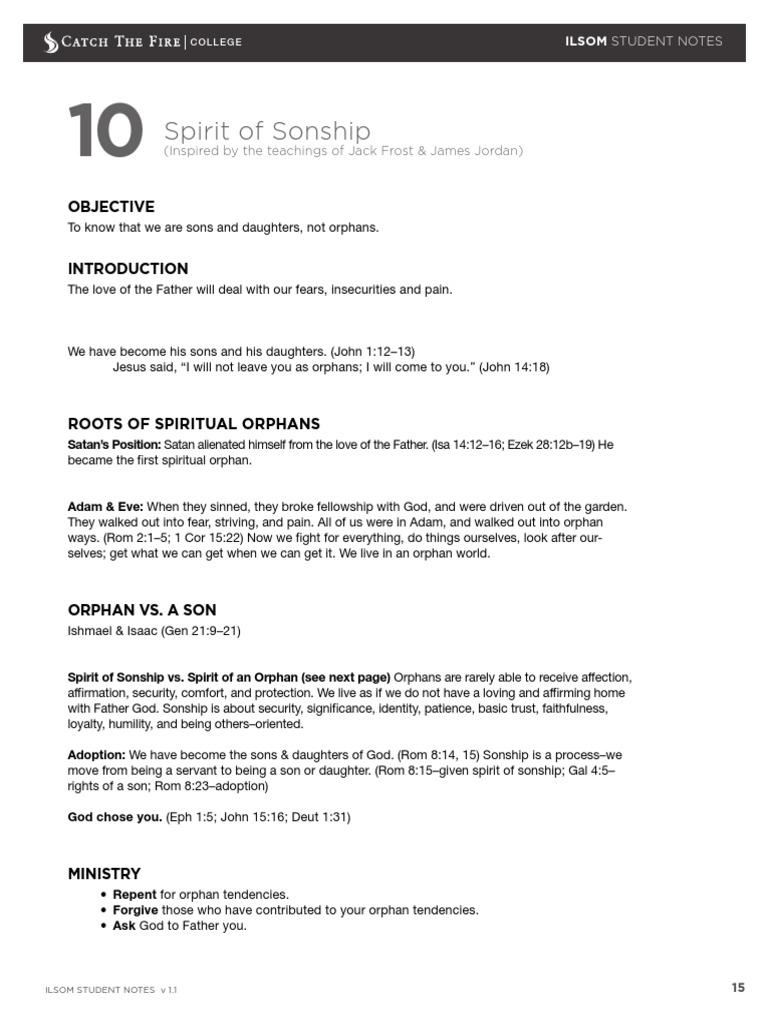 CATCH THE FIRE | COLLEGE

ILSOM STUDENT NOTES

10 Spirit of Sonship
(Inspired by the teachings of Jack Frost & James Jordan)

OBJECTIVE
To know that we are sons and daughters, not orphans.

INTRODUCTION
The love of the Father will deal with our fears, insecurities and pain.

We have become his sons and his daughters. (John 1:12–13)
Jesus said, "I will not leave you as orphans; I will come to you." (John 14:18)

ROOTS OF SPIRITUAL ORPHANS
Satan's Position: Satan alienated himself from the love of the Father. (Isa 14:12–16; Ezek 28:12b–19) He became the first spiritual orphan.

Adam & Eve: When they sinned, they broke fellowship with God, and were driven out of the garden. They walked out into fear, striving, and pain. All of us were in Adam, and walked out into orphan ways. (Rom 2:1–5; 1 Cor 15:22) Now we fight for everything, do things ourselves, look after ourselves; get what we can get when we can get it. We live in an orphan world.

ORPHAN VS. A SON
Ishmael & Isaac (Gen 21:9–21)

Spirit of Sonship vs. Spirit of an Orphan (see next page) Orphans are rarely able to receive affection, affirmation, security, comfort, and protection. We live as if we do not have a loving and affirming home with Father God. Sonship is about security, significance, identity, patience, basic trust, faithfulness, loyalty, humility, and being others–oriented.

Adoption: We have become the sons & daughters of God. (Rom 8:14, 15) Sonship is a process–we move from being a servant to being a son or daughter. (Rom 8:15–given spirit of sonship; Gal 4:5–rights of a son; Rom 8:23–adoption)

God chose you. (Eph 1:5; John 15:16; Deut 1:31)

MINISTRY
• Repent for orphan tendencies.
• Forgive those who have contributed to your orphan tendencies.
• Ask God to Father you.

ILSOM STUDENT NOTES v 1.1

15